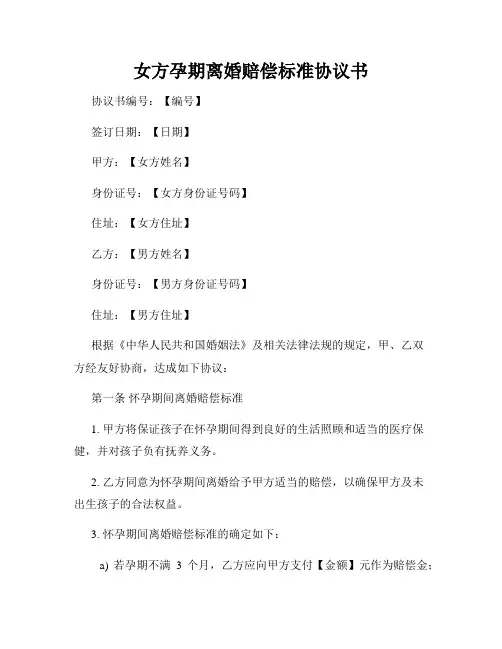 女方孕期离婚赔偿标准协议书

协议书编号：【编号】

签订日期：【日期】

甲方：【女方姓名】

身份证号：【女方身份证号码】

住址：【女方住址】

乙方：【男方姓名】

身份证号：【男方身份证号码】

住址：【男方住址】

根据《中华人民共和国婚姻法》及相关法律法规的规定，甲、乙双方经友好协商，达成如下协议：

第一条 怀孕期间离婚赔偿标准

1. 甲方将保证孩子在怀孕期间得到良好的生活照顾和适当的医疗保健，并对孩子负有抚养义务。

2. 乙方同意为怀孕期间离婚给予甲方适当的赔偿，以确保甲方及未出生孩子的合法权益。

3. 怀孕期间离婚赔偿标准的确定如下：

a) 若孕期不满 3 个月，乙方应向甲方支付【金额】元作为赔偿金；